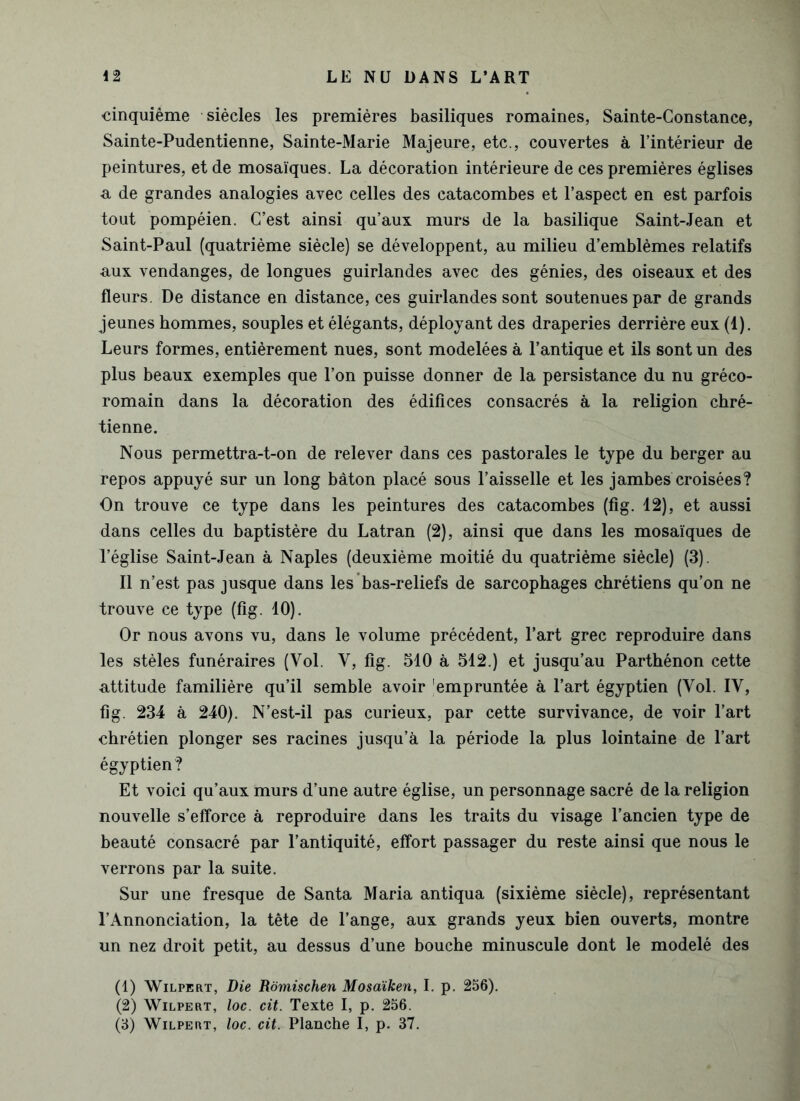 12 LE NU DANS L'ART

cinquième siècles les premières basiliques romaines, Sainte-Constance, Sainte-Pudentienne, Sainte-Marie Majeure, etc., couvertes à l'intérieur de peintures, et de mosaïques. La décoration intérieure de ces premières églises a de grandes analogies avec celles des catacombes et l'aspect en est parfois tout pompéien. C'est ainsi qu'aux murs de la basilique Saint-Jean et Saint-Paul (quatrième siècle) se développent, au milieu d'emblèmes relatifs aux vendanges, de longues guirlandes avec des génies, des oiseaux et des fleurs. De distance en distance, ces guirlandes sont soutenues par de grands jeunes hommes, souples et élégants, déployant des draperies derrière eux (1). Leurs formes, entièrement nues, sont modelées à l'antique et ils sont un des plus beaux exemples que l'on puisse donner de la persistance du nu gréco-romain dans la décoration des édifices consacrés à la religion chrétienne.

Nous permettra-t-on de relever dans ces pastorales le type du berger au repos appuyé sur un long bâton placé sous l'aisselle et les jambes croisées? On trouve ce type dans les peintures des catacombes (fig. 12), et aussi dans celles du baptistère du Latran (2), ainsi que dans les mosaïques de l'église Saint-Jean à Naples (deuxième moitié du quatrième siècle) (3).

Il n'est pas jusque dans les bas-reliefs de sarcophages chrétiens qu'on ne trouve ce type (fig. 10).

Or nous avons vu, dans le volume précédent, l'art grec reproduire dans les stèles funéraires (Vol. V, fig. 510 à 512.) et jusqu'au Parthénon cette attitude familière qu'il semble avoir empruntée à l'art égyptien (Vol. IV, fig. 234 à 240). N'est-il pas curieux, par cette survivance, de voir l'art chrétien plonger ses racines jusqu'à la période la plus lointaine de l'art égyptien?

Et voici qu'aux murs d'une autre église, un personnage sacré de la religion nouvelle s'efforce à reproduire dans les traits du visage l'ancien type de beauté consacré par l'antiquité, effort passager du reste ainsi que nous le verrons par la suite.

Sur une fresque de Santa Maria antiqua (sixième siècle), représentant l'Annonciation, la tête de l'ange, aux grands yeux bien ouverts, montre un nez droit petit, au dessus d'une bouche minuscule dont le modelé des

(1) Wilpert, Die Römischen Mosaïken, I. p. 256).
(2) Wilpert, loc. cit. Texte I, p. 256.
(3) Wilpert, loc. cit. Planche I, p. 37.